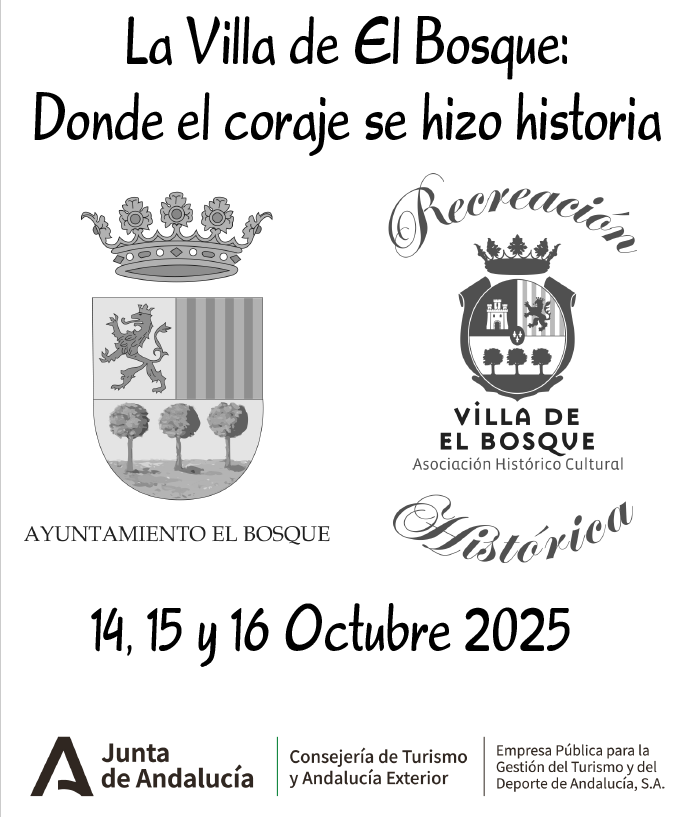 La Villa de El Bosque:
Donde el coraje se hizo historia

AYUNTAMIENTO EL BOSQUE

Recreación

VILLA DE
EL BOSQUE
Asociación Histórico Cultural

Histórica

14, 15 y 16 Octubre 2025

Junta
de Andalucía

Consejería de Turismo
y Andalucía Exterior

Empresa Pública para la
Gestión del Turismo y del
Deporte de Andalucía, S.A.